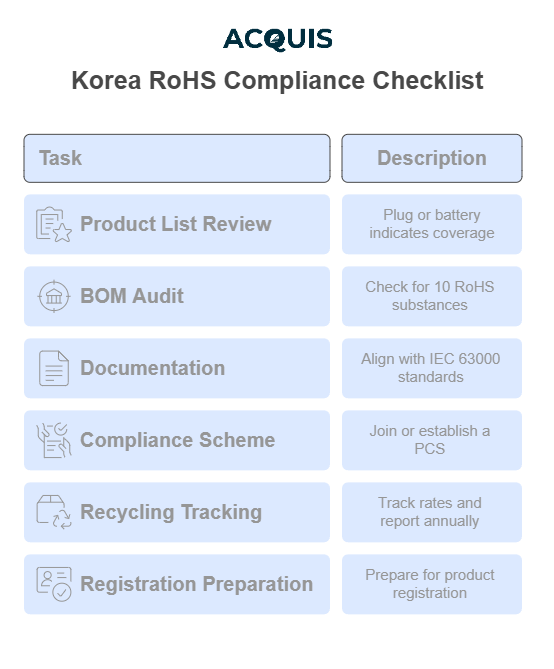 ACQUIS

Korea RoHS Compliance Checklist

| Task | Description |
|---|---|
| Product List Review | Plug or battery indicates coverage |
| BOM Audit | Check for 10 RoHS substances |
| Documentation | Align with IEC 63000 standards |
| Compliance Scheme | Join or establish a PCS |
| Recycling Tracking | Track rates and report annually |
| Registration Preparation | Prepare for product registration |